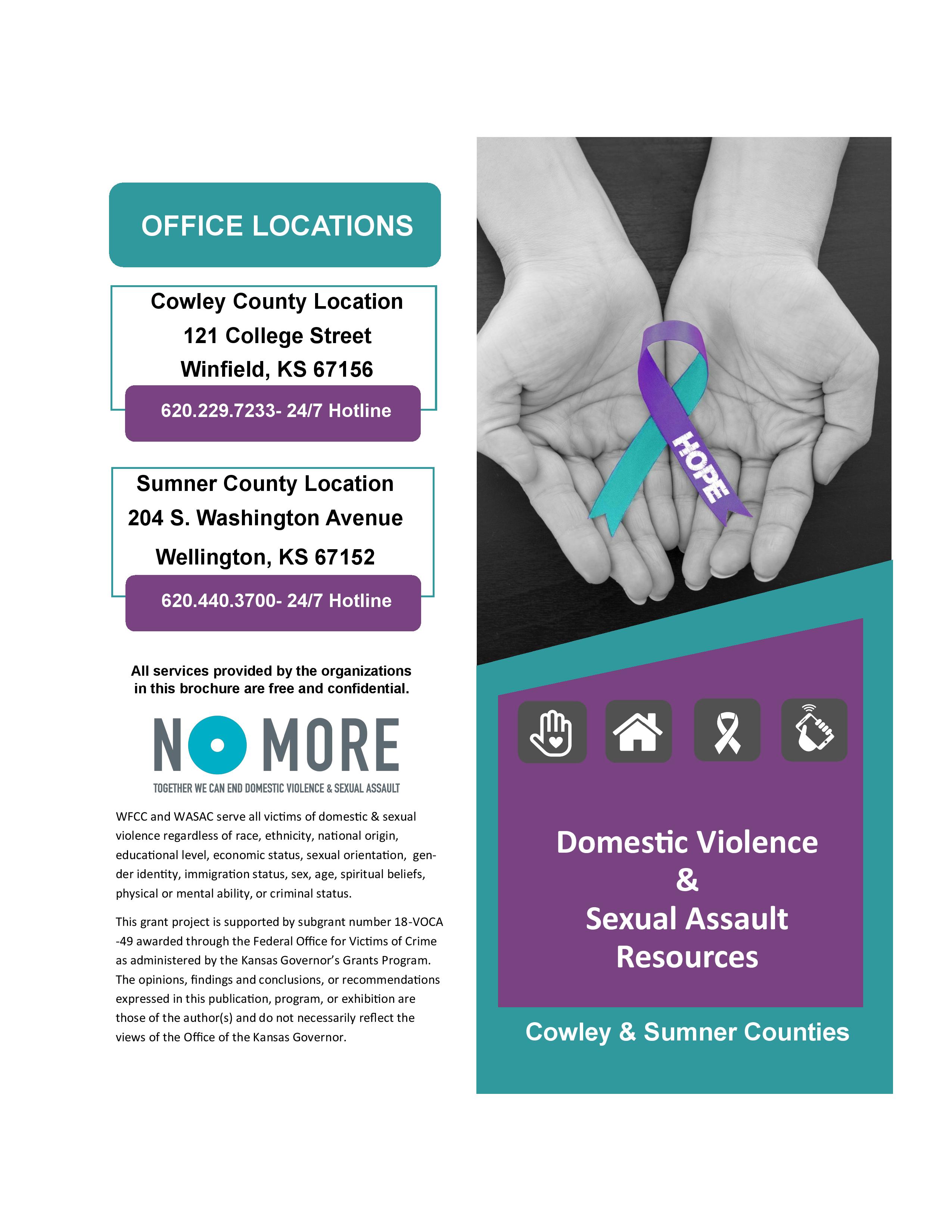 OFFICE LOCATIONS

Cowley County Location
121 College Street
Winfield, KS 67156

620.229.7233- 24/7 Hotline

Sumner County Location
204 S. Washington Avenue
Wellington, KS 67152

620.440.3700- 24/7 Hotline

All services provided by the organizations in this brochure are free and confidential.

NO MORE
TOGETHER WE CAN END DOMESTIC VIOLENCE & SEXUAL ASSAULT

WFCC and WASAC serve all victims of domestic & sexual violence regardless of race, ethnicity, national origin, educational level, economic status, sexual orientation, gender identity, immigration status, sex, age, spiritual beliefs, physical or mental ability, or criminal status.

This grant project is supported by subgrant number 18-VOCA-49 awarded through the Federal Office for Victims of Crime as administered by the Kansas Governor's Grants Program. The opinions, findings and conclusions, or recommendations expressed in this publication, program, or exhibition are those of the author(s) and do not necessarily reflect the views of the Office of the Kansas Governor.

HOPE

Domestic Violence
&
Sexual Assault
Resources

Cowley & Sumner Counties